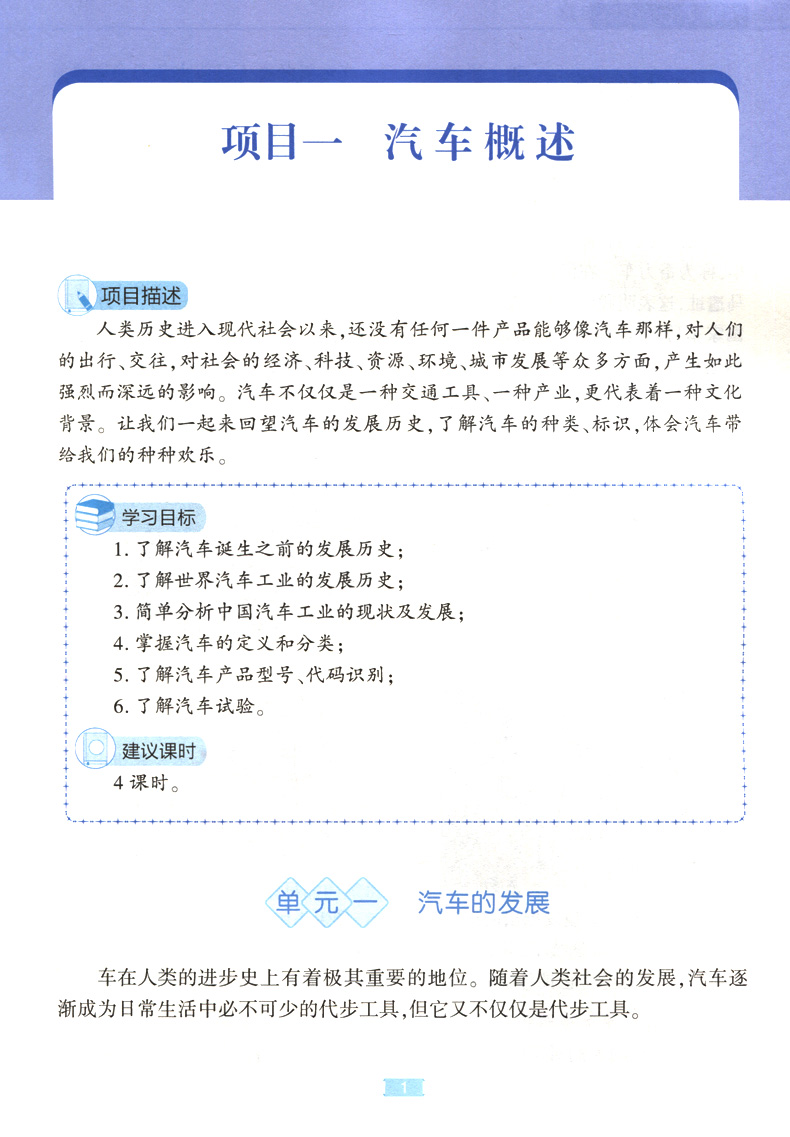 项目一　汽车概述

项目描述

人类历史进入现代社会以来，还没有任何一件产品能够像汽车那样，对人们的出行、交往，对社会的经济、科技、资源、环境、城市发展等众多方面，产生如此强烈而深远的影响。汽车不仅仅是一种交通工具、一种产业，更代表着一种文化背景。让我们一起来回望汽车的发展历史，了解汽车的种类、标识，体会汽车带给我们的种种欢乐。

学习目标

1. 了解汽车诞生之前的发展历史；
2. 了解世界汽车工业的发展历史；
3. 简单分析中国汽车工业的现状及发展；
4. 掌握汽车的定义和分类；
5. 了解汽车产品型号、代码识别；
6. 了解汽车试验。

建议课时

4 课时。

单元一　汽车的发展

车在人类的进步史上有着极其重要的地位。随着人类社会的发展，汽车逐渐成为日常生活中必不可少的代步工具，但它又不仅仅是代步工具。

1